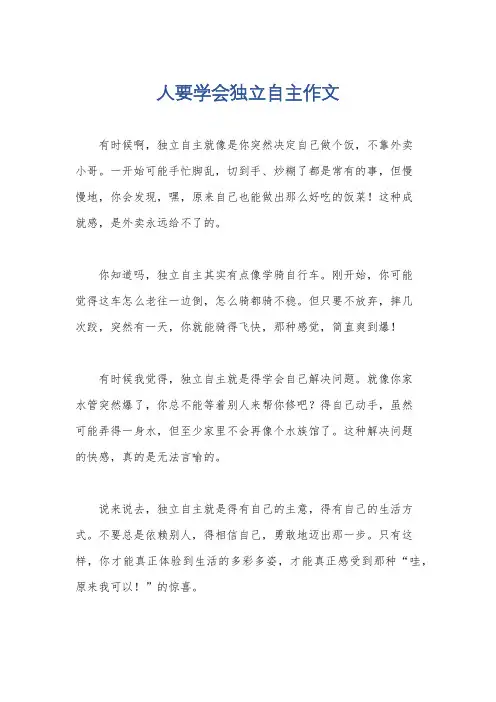 人要学会独立自主作文

有时候啊，独立自主就像是你突然决定自己做个饭，不靠外卖小哥。一开始可能手忙脚乱，切到手、炒糊了都是常有的事，但慢慢地，你会发现，嘿，原来自己也能做出那么好吃的饭菜！这种成就感，是外卖永远给不了的。

你知道吗，独立自主其实有点像学骑自行车。刚开始，你可能觉得这车怎么老往一边倒，怎么骑都骑不稳。但只要不放弃，摔几次跤，突然有一天，你就能骑得飞快，那种感觉，简直爽到爆！

有时候我觉得，独立自主就是得学会自己解决问题。就像你家水管突然爆了，你总不能等着别人来帮你修吧？得自己动手，虽然可能弄得一身水，但至少家里不会再像个水族馆了。这种解决问题的快感，真的是无法言喻的。

说来说去，独立自主就是得有自己的主意，得有自己的生活方式。不要总是依赖别人，得相信自己，勇敢地迈出那一步。只有这样，你才能真正体验到生活的多彩多姿，才能真正感受到那种“哇，原来我可以！”的惊喜。